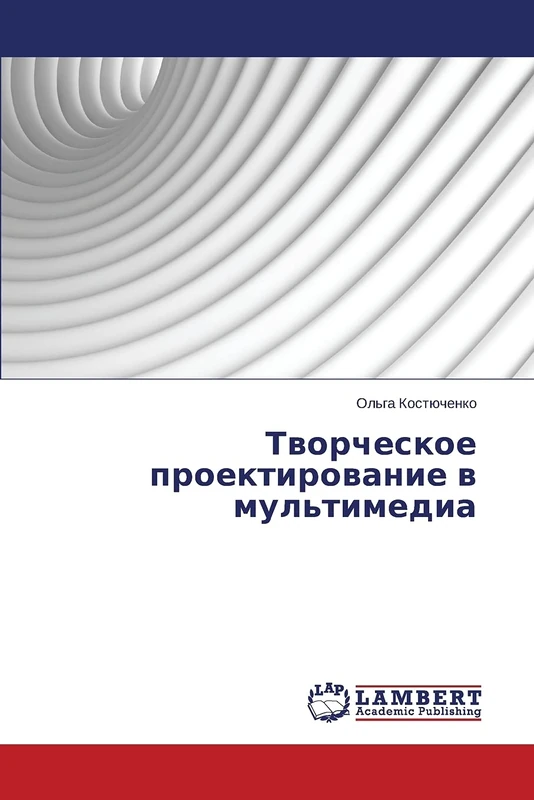 Ольга Костюченко

Творческое проектирование в мультимедиа

LAP LAMBERT Academic Publishing